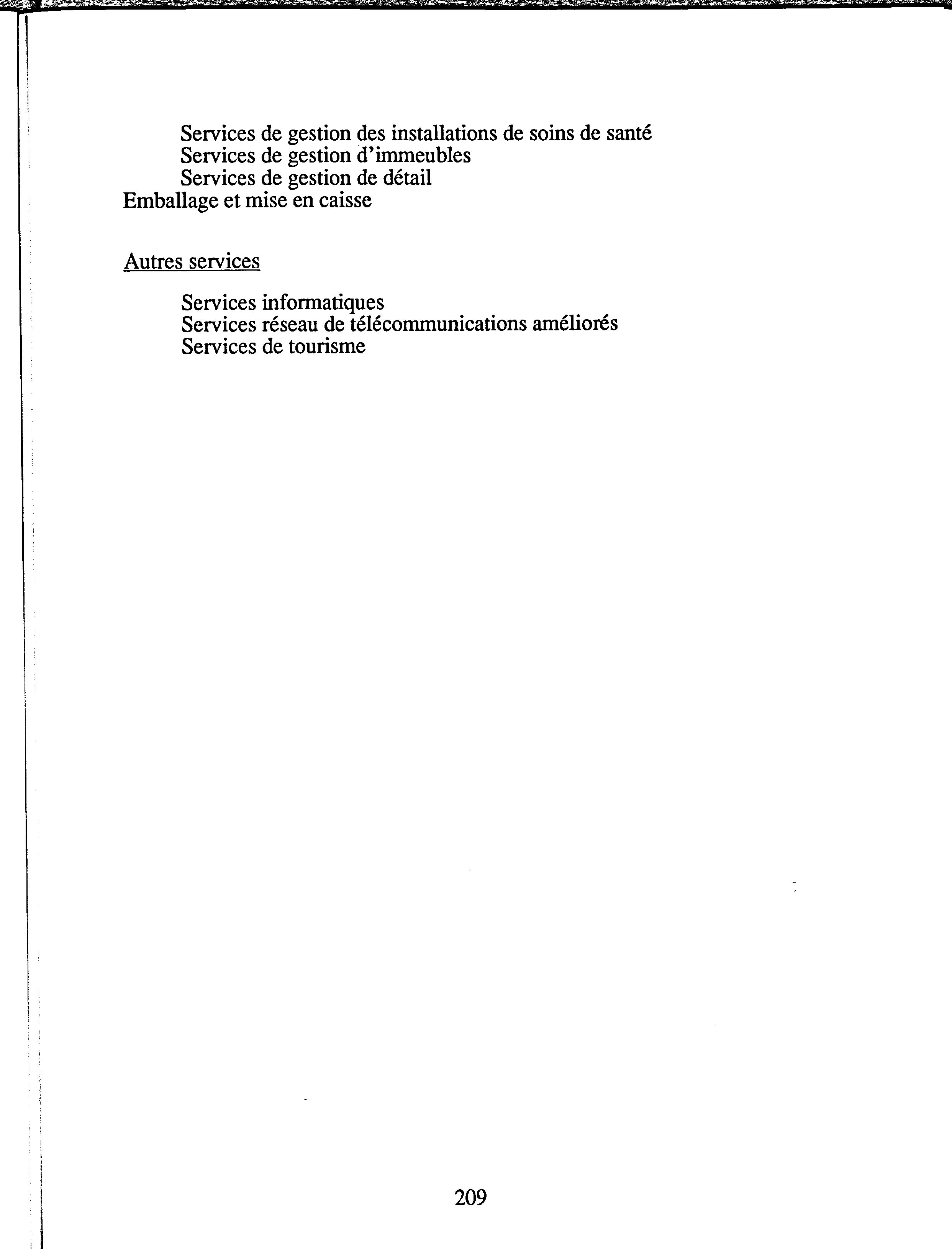 Services de gestion des installations de soins de santé
Services de gestion d'immeubles
Services de gestion de détail
Emballage et mise en caisse

Autres services

Services informatiques
Services réseau de télécommunications améliorés
Services de tourisme

209